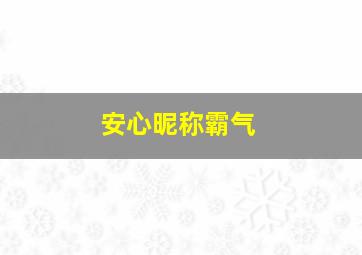 安心昵称霸气